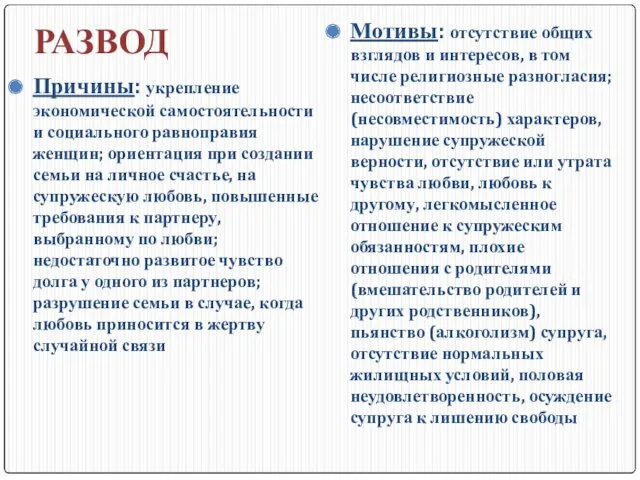 РАЗВОД

Причины: укрепление экономической самостоятельности и социального равноправия женщин; ориентация при создании семьи на личное счастье, на супружескую любовь, повышенные требования к партнеру, выбранному по любви; недостаточно развитое чувство долга у одного из партнеров; разрушение семьи в случае, когда любовь приносится в жертву случайной связи

Мотивы: отсутствие общих взглядов и интересов, в том числе религиозные разногласия; несоответствие (несовместимость) характеров, нарушение супружеской верности, отсутствие или утрата чувства любви, любовь к другому, легкомысленное отношение к супружеским обязанностям, плохие отношения с родителями (вмешательство родителей и других родственников), пьянство (алкоголизм) супруга, отсутствие нормальных жилищных условий, половая неудовлетворенность, осуждение супруга к лишению свободы